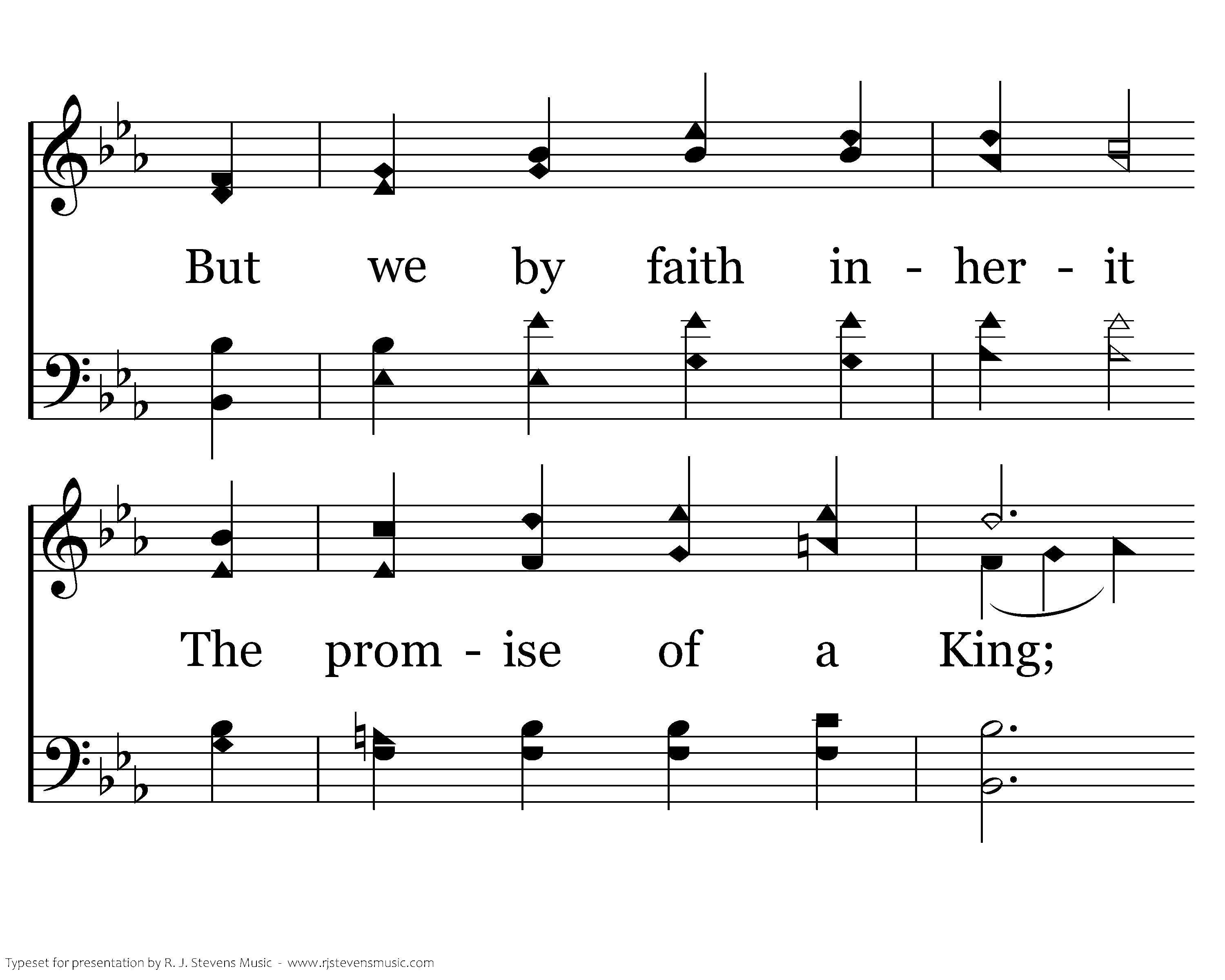 But we by faith in - her - it

The prom - ise of a King;

Typeset for presentation by R. J. Stevens Music - www.rjstevensmusic.com